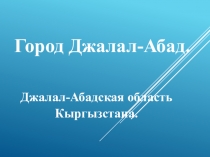 Город Джалал-Абад.

Джалал-Абадская область Кыргызстана.